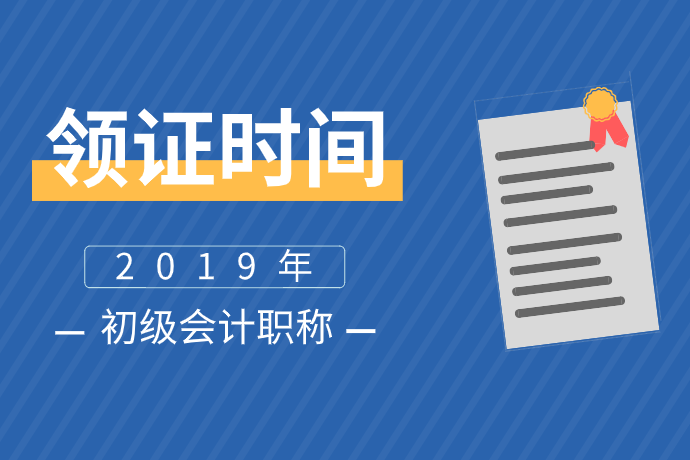 领证时间

2019年

— 初级会计职称 —